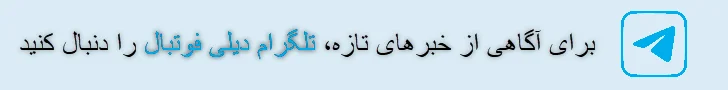 برای آگاهی از خبرهای تازه، تلگرام دیلی فوتبال را دنبال کنید